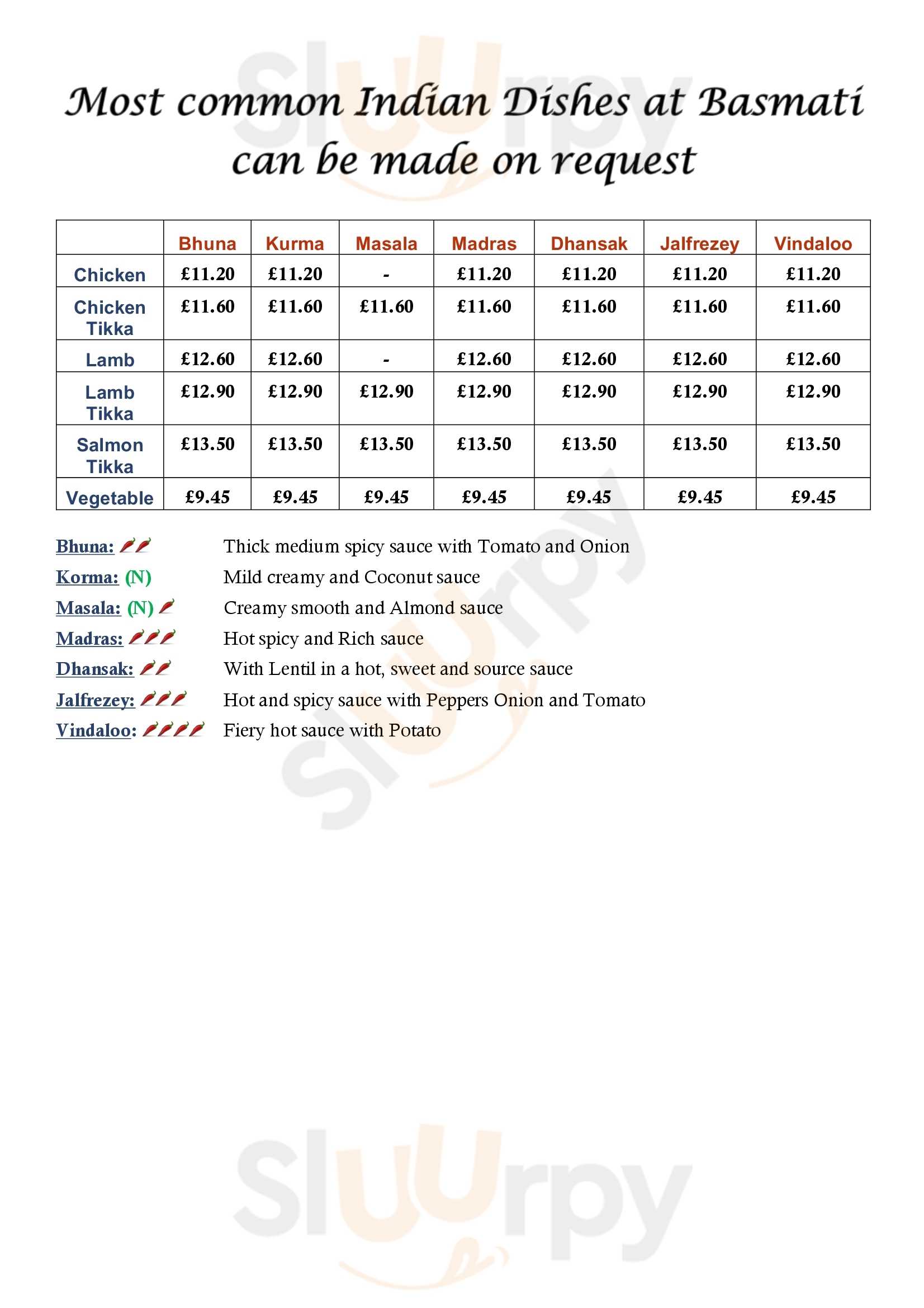 Sluurpy

Most common Indian Dishes at Basmati can be made on request

| | Bhuna | Kurma | Masala | Madras | Dhansak | Jalfrezey | Vindaloo |
|---|---|---|---|---|---|---|---|
| Chicken | £11.20 | £11.20 | - | £11.20 | £11.20 | £11.20 | £11.20 |
| Chicken Tikka | £11.60 | £11.60 | £11.60 | £11.60 | £11.60 | £11.60 | £11.60 |
| Lamb | £12.60 | £12.60 | - | £12.60 | £12.60 | £12.60 | £12.60 |
| Lamb Tikka | £12.90 | £12.90 | £12.90 | £12.90 | £12.90 | £12.90 | £12.90 |
| Salmon Tikka | £13.50 | £13.50 | £13.50 | £13.50 | £13.50 | £13.50 | £13.50 |
| Vegetable | £9.45 | £9.45 | £9.45 | £9.45 | £9.45 | £9.45 | £9.45 |

Bhuna: Thick medium spicy sauce with Tomato and Onion
Korma: (N) Mild creamy and Coconut sauce
Masala: (N) Creamy smooth and Almond sauce
Madras: Hot spicy and Rich sauce
Dhansak: With Lentil in a hot, sweet and source sauce
Jalfrezey: Hot and spicy sauce with Peppers Onion and Tomato
Vindaloo: Fiery hot sauce with Potato

Sluurpy

Sluurpy